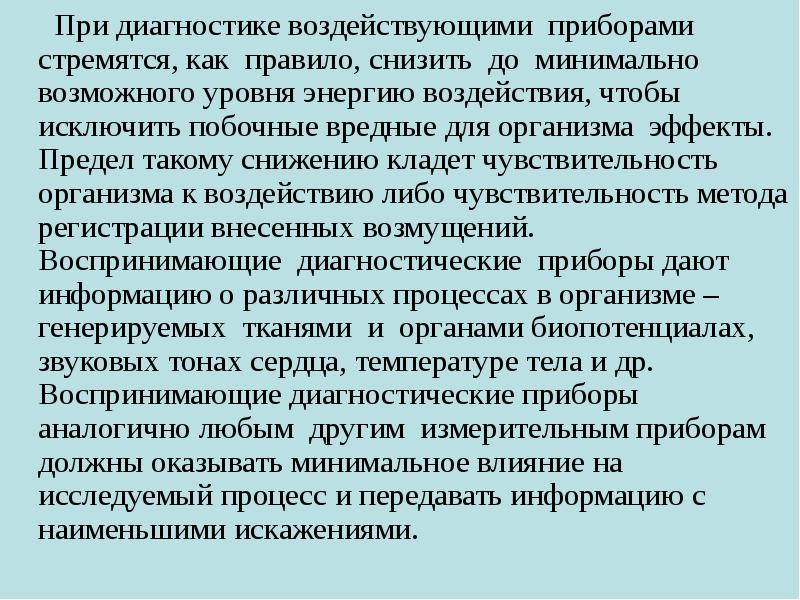 При диагностике воздействующими приборами стремятся, как правило, снизить до минимально возможного уровня энергию воздействия, чтобы исключить побочные вредные для организма эффекты. Предел такому снижению кладет чувствительность организма к воздействию либо чувствительность метода регистрации внесенных возмущений.

Воспринимающие диагностические приборы дают информацию о различных процессах в организме – генерируемых тканями и органами биопотенциалах, звуковых тонах сердца, температуре тела и др.

Воспринимающие диагностические приборы аналогично любым другим измерительным приборам должны оказывать минимальное влияние на исследуемый процесс и передавать информацию с наименьшими искажениями.